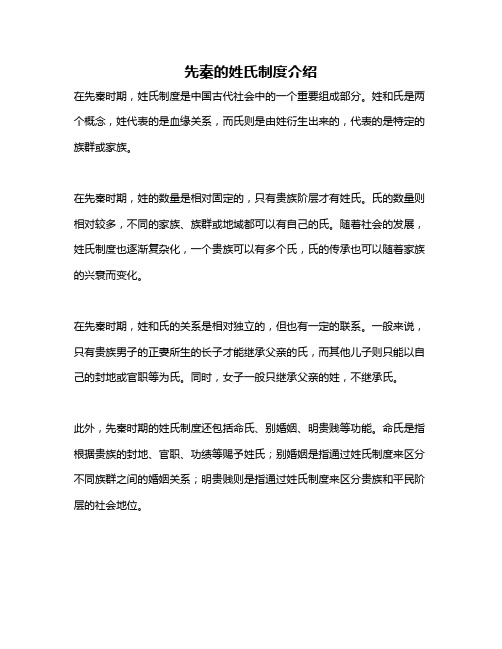 先秦的姓氏制度介绍

在先秦时期，姓氏制度是中国古代社会中的一个重要组成部分。姓和氏是两个概念，姓代表的是血缘关系，而氏则是由姓衍生出来的，代表的是特定的族群或家族。

在先秦时期，姓的数量是相对固定的，只有贵族阶层才有姓氏。氏的数量则相对较多，不同的家族、族群或地域都可以有自己的氏。随着社会的发展，姓氏制度也逐渐复杂化，一个贵族可以有多个氏，氏的传承也可以随着家族的兴衰而变化。

在先秦时期，姓和氏的关系是相对独立的，但也有一定的联系。一般来说，只有贵族男子的正妻所生的长子才能继承父亲的氏，而其他儿子则只能以自己的封地或官职等为氏。同时，女子一般只继承父亲的姓，不继承氏。

此外，先秦时期的姓氏制度还包括命氏、别婚姻、明贵贱等功能。命氏是指根据贵族的封地、官职、功绩等赐予姓氏；别婚姻是指通过姓氏制度来区分不同族群之间的婚姻关系；明贵贱则是指通过姓氏制度来区分贵族和平民阶层的社会地位。